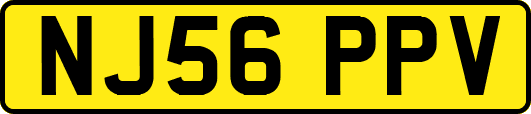 NJ56 PPV